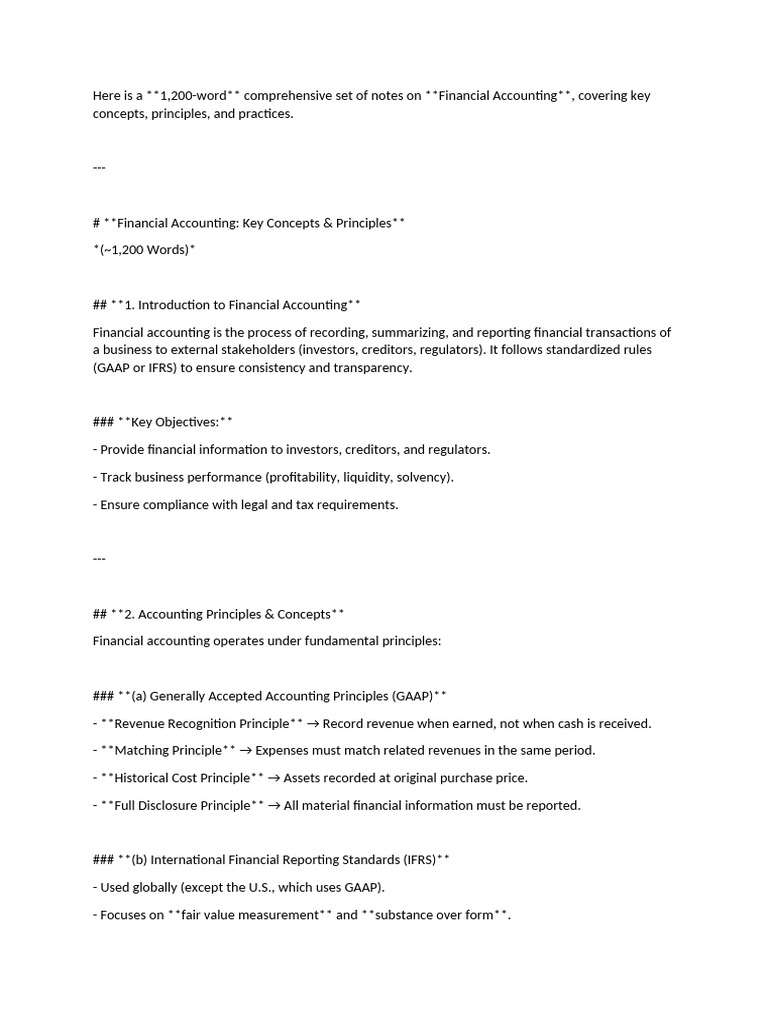 Here is a **1,200-word** comprehensive set of notes on **Financial Accounting**, covering key concepts, principles, and practices.

---

# **Financial Accounting: Key Concepts & Principles**

*(~1,200 Words)*

## **1. Introduction to Financial Accounting**

Financial accounting is the process of recording, summarizing, and reporting financial transactions of a business to external stakeholders (investors, creditors, regulators). It follows standardized rules (GAAP or IFRS) to ensure consistency and transparency.

### **Key Objectives:**

- Provide financial information to investors, creditors, and regulators.

- Track business performance (profitability, liquidity, solvency).

- Ensure compliance with legal and tax requirements.

---

## **2. Accounting Principles & Concepts**

Financial accounting operates under fundamental principles:

### **(a) Generally Accepted Accounting Principles (GAAP)**

- **Revenue Recognition Principle** → Record revenue when earned, not when cash is received.

- **Matching Principle** → Expenses must match related revenues in the same period.

- **Historical Cost Principle** → Assets recorded at original purchase price.

- **Full Disclosure Principle** → All material financial information must be reported.

### **(b) International Financial Reporting Standards (IFRS)**

- Used globally (except the U.S., which uses GAAP).

- Focuses on **fair value measurement** and **substance over form**.